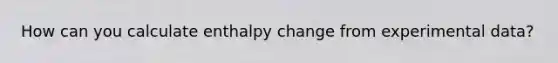 How can you calculate enthalpy change from experimental data?